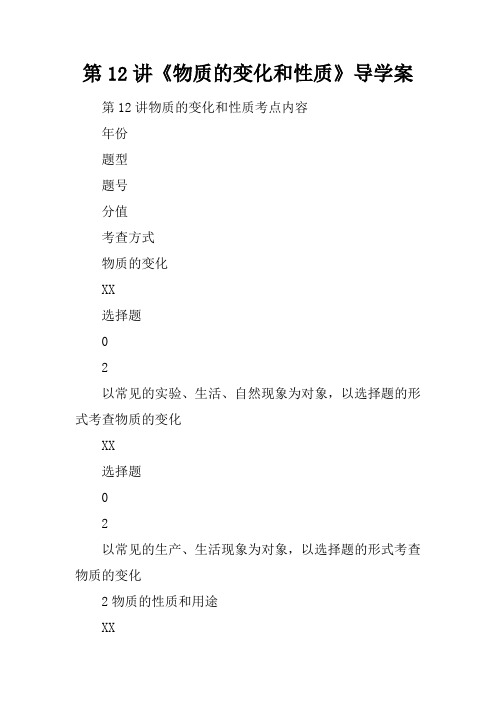 第 12 讲《物质的变化和性质》导学案

第 12 讲物质的变化和性质考点内容

年份

题型

题号

分值

考查方式

物质的变化

XX

选择题

0

2

以常见的实验、生活、自然现象为对象，以选择题的形式考查物质的变化

XX

选择题

0

2

以常见的生产、生活现象为对象，以选择题的形式考查物质的变化

2 物质的性质和用途

XX